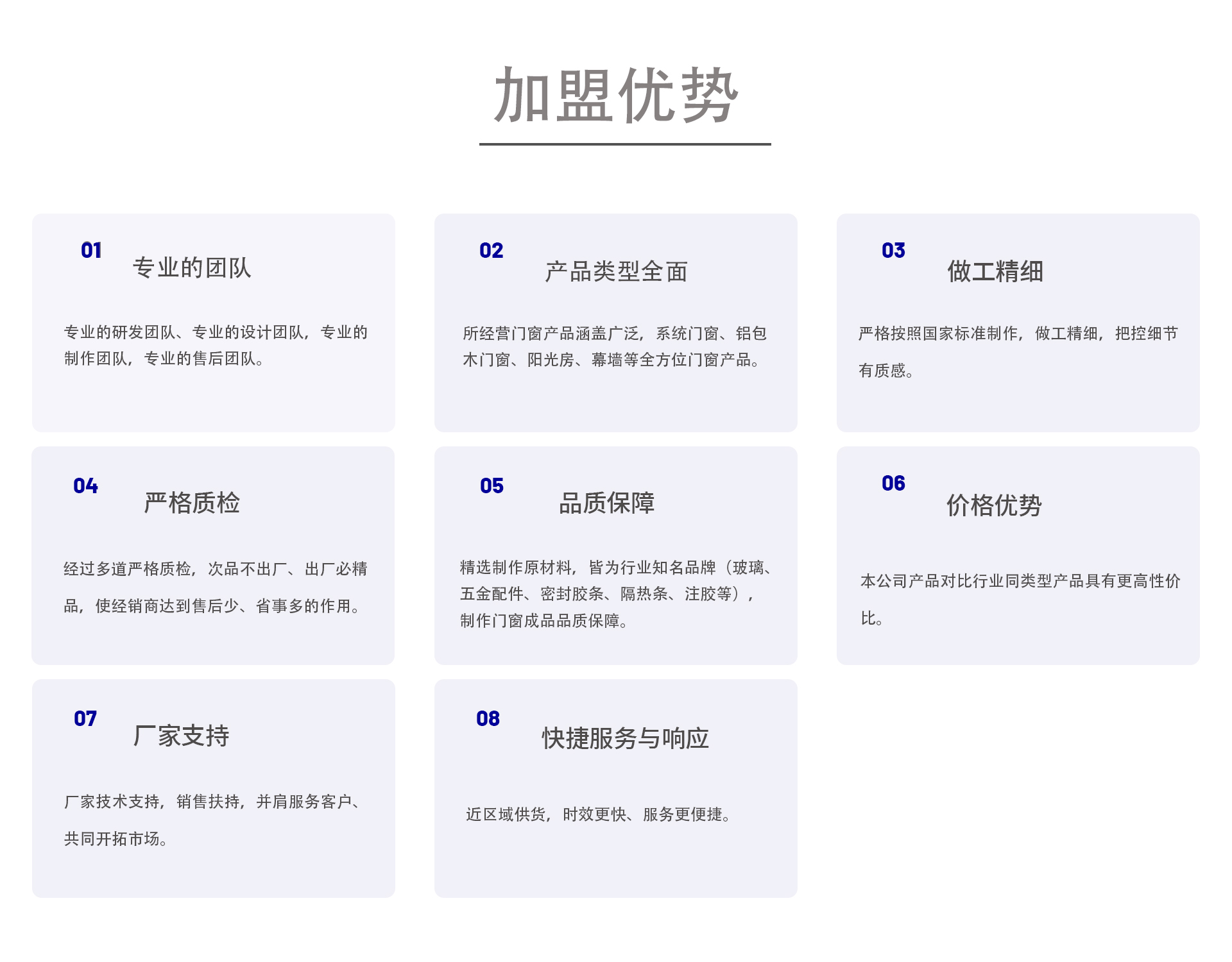 加盟优势

01
专业的团队

专业的研发团队、专业的设计团队，专业的制作团队，专业的售后团队。

02
产品类型全面

所经营门窗产品涵盖广泛，系统门窗、铝包木门窗、阳光房、幕墙等全方位门窗产品。

03
做工精细

严格按照国家标准制作，做工精细，把控细节有质感。

04
严格质检

经过多道严格质检，次品不出厂、出厂必精品，使经销商达到售后少、省事多的作用。

05
品质保障

精选制作原材料，皆为行业知名品牌（玻璃、五金配件、密封胶条、隔热条、注胶等），制作门窗成品品质保障。

06
价格优势

本公司产品对比行业同类型产品具有更高性价比。

07
厂家支持

厂家技术支持，销售扶持，并肩服务客户、共同开拓市场。

08
快捷服务与响应

近区域供货，时效更快、服务更便捷。